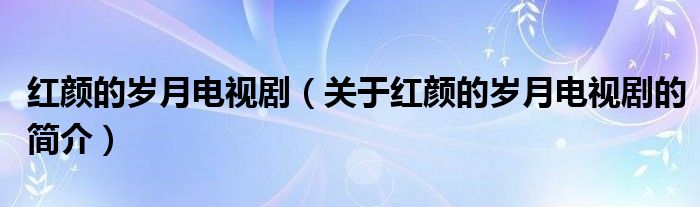 红颜的岁月电视剧（关于红颜的岁月电视剧的简介）